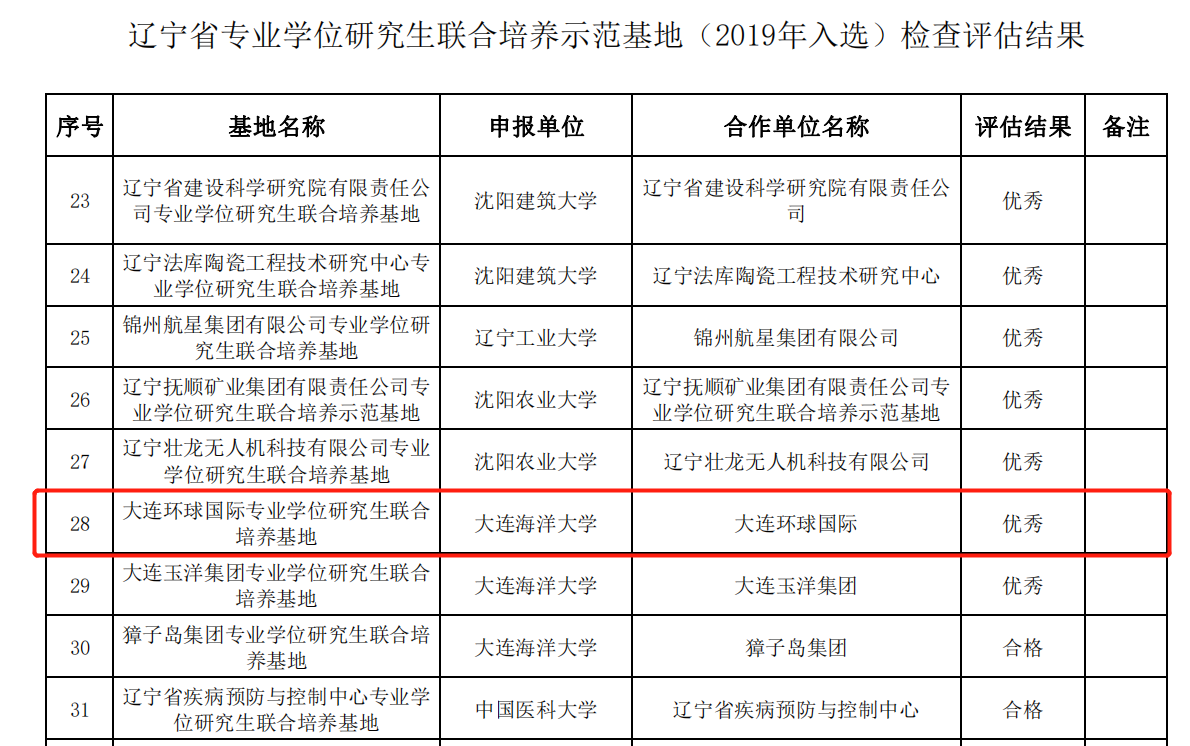 辽宁省专业学位研究生联合培养示范基地（2019年入选）检查评估结果

| 序号 | 基地名称 | 申报单位 | 合作单位名称 | 评估结果 | 备注 |
|---|---|---|---|---|---|
| 23 | 辽宁省建设科学研究院有限责任公司专业学位研究生联合培养基地 | 沈阳建筑大学 | 辽宁省建设科学研究院有限责任公司 | 优秀 | |
| 24 | 辽宁法库陶瓷工程技术研究中心专业学位研究生联合培养基地 | 沈阳建筑大学 | 辽宁法库陶瓷工程技术研究中心 | 优秀 | |
| 25 | 锦州航星集团有限公司专业学位研究生联合培养基地 | 辽宁工业大学 | 锦州航星集团有限公司 | 优秀 | |
| 26 | 辽宁抚顺矿业集团有限责任公司专业学位研究生联合培养示范基地 | 沈阳农业大学 | 辽宁抚顺矿业集团有限责任公司专业学位研究生联合培养示范基地 | 优秀 | |
| 27 | 辽宁壮龙无人机科技有限公司专业学位研究生联合培养基地 | 沈阳农业大学 | 辽宁壮龙无人机科技有限公司 | 优秀 | |
| 28 | 大连环球国际专业学位研究生联合培养基地 | 大连海洋大学 | 大连环球国际 | 优秀 | |
| 29 | 大连玉洋集团专业学位研究生联合培养基地 | 大连海洋大学 | 大连玉洋集团 | 优秀 | |
| 30 | 獐子岛集团专业学位研究生联合培养基地 | 大连海洋大学 | 獐子岛集团 | 合格 | |
| 31 | 辽宁省疾病预防与控制中心专业学位研究生联合培养基地 | 中国医科大学 | 辽宁省疾病预防与控制中心 | 合格 | |